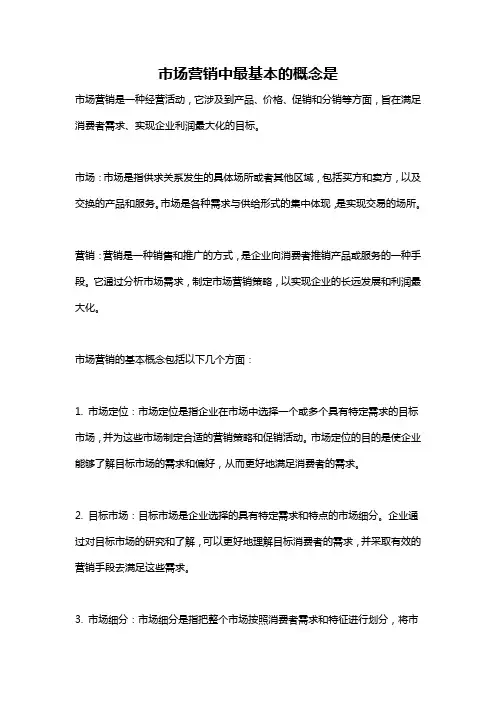 市场营销中最基本的概念是

市场营销是一种经营活动，它涉及到产品、价格、促销和分销等方面，旨在满足消费者需求、实现企业利润最大化的目标。

市场：市场是指供求关系发生的具体场所或者其他区域，包括买方和卖方，以及交换的产品和服务。市场是各种需求与供给形式的集中体现，是实现交易的场所。

营销：营销是一种销售和推广的方式，是企业向消费者推销产品或服务的一种手段。它通过分析市场需求，制定市场营销策略，以实现企业的长远发展和利润最大化。

市场营销的基本概念包括以下几个方面：

1. 市场定位：市场定位是指企业在市场中选择一个或多个具有特定需求的目标市场，并为这些市场制定合适的营销策略和促销活动。市场定位的目的是使企业能够了解目标市场的需求和偏好，从而更好地满足消费者的需求。

2. 目标市场：目标市场是企业选择的具有特定需求和特点的市场细分。企业通过对目标市场的研究和了解，可以更好地理解目标消费者的需求，并采取有效的营销手段去满足这些需求。

3. 市场细分：市场细分是指把整个市场按照消费者需求和特征进行划分，将市